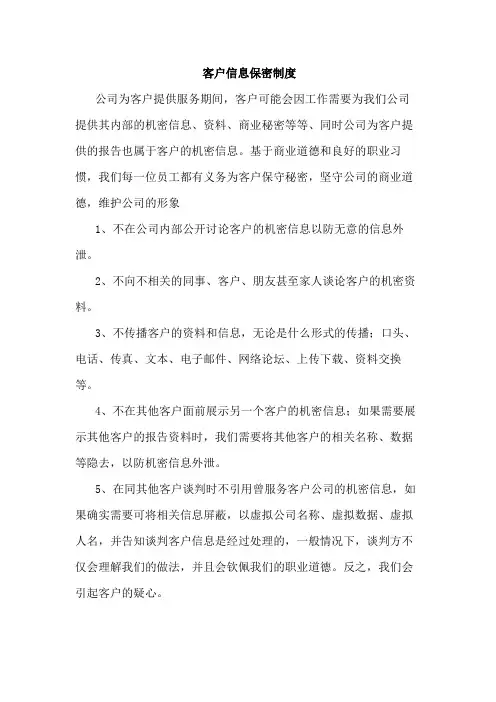 客户信息保密制度

公司为客户提供服务期间，客户可能会因工作需要为我们公司提供其内部的机密信息、资料、商业秘密等等、同时公司为客户提供的报告也属于客户的机密信息。基于商业道德和良好的职业习惯，我们每一位员工都有义务为客户保守秘密，坚守公司的商业道德，维护公司的形象

1、不在公司内部公开讨论客户的机密信息以防无意的信息外泄。

2、不向不相关的同事、客户、朋友甚至家人谈论客户的机密资料。

3、不传播客户的资料和信息，无论是什么形式的传播：口头、电话、传真、文本、电子邮件、网络论坛、上传下载、资料交换等。

4、不在其他客户面前展示另一个客户的机密信息；如果需要展示其他客户的报告资料时，我们需要将其他客户的相关名称、数据等隐去，以防机密信息外泄。

5、在同其他客户谈判时不引用曾服务客户公司的机密信息，如果确实需要可将相关信息屏蔽，以虚拟公司名称、虚拟数据、虚拟人名，并告知谈判客户信息是经过处理的，一般情况下，谈判方不仅会理解我们的做法，并且会钦佩我们的职业道德。反之，我们会引起客户的疑心。